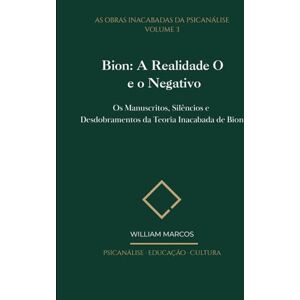 AS OBRAS INACABADAS DA PSICANÁLISE
VOLUME 1

Bion: A Realidade O e o Negativo

Os Manuscritos, Silêncios e Desdobramentos da Teoria Inacabada de Bion

WILLIAM MARCOS

PSICANÁLISE · EDUCAÇÃO · CULTURA